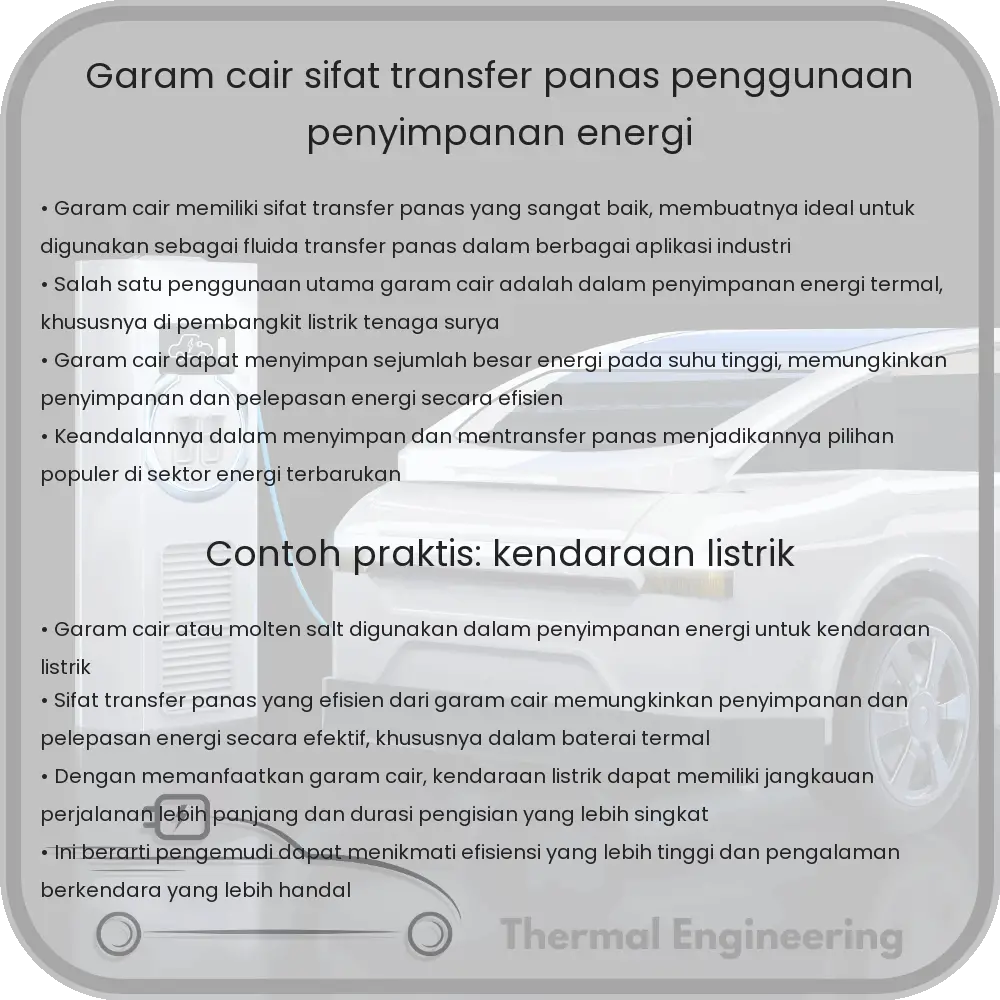 Garam cair sifat transfer panas penggunaan penyimpanan energi

• Garam cair memiliki sifat transfer panas yang sangat baik, membuatnya ideal untuk digunakan sebagai fluida transfer panas dalam berbagai aplikasi industri
• Salah satu penggunaan utama garam cair adalah dalam penyimpanan energi termal, khususnya di pembangkit listrik tenaga surya
• Garam cair dapat menyimpan sejumlah besar energi pada suhu tinggi, memungkinkan penyimpanan dan pelepasan energi secara efisien
• Keandalannya dalam menyimpan dan mentransfer panas menjadikannya pilihan populer di sektor energi terbarukan

Contoh praktis: kendaraan listrik

• Garam cair atau molten salt digunakan dalam penyimpanan energi untuk kendaraan listrik
• Sifat transfer panas yang efisien dari garam cair memungkinkan penyimpanan dan pelepasan energi secara efektif, khususnya dalam baterai termal
• Dengan memanfaatkan garam cair, kendaraan listrik dapat memiliki jangkauan perjalanan lebih panjang dan durasi pengisian yang lebih singkat
• Ini berarti pengemudi dapat menikmati efisiensi yang lebih tinggi dan pengalaman berkendara yang lebih handal

Thermal Engineering